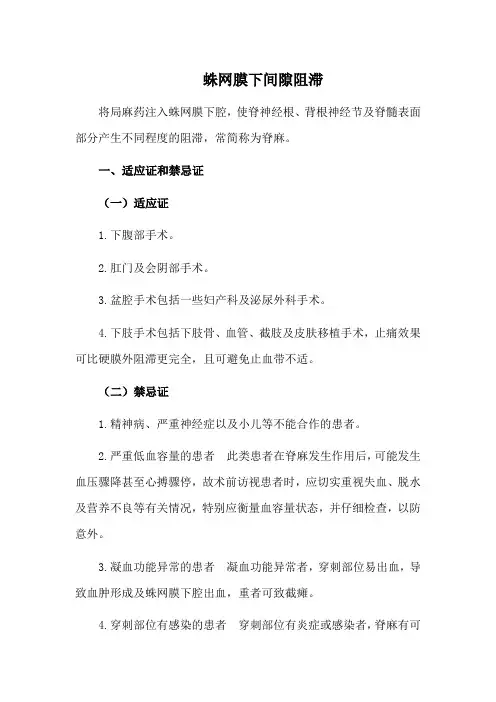 蛛网膜下间隙阻滞

将局麻药注入蛛网膜下腔，使脊神经根、背根神经节及脊髓表面部分产生不同程度的阻滞，常简称为脊麻。

一、适应证和禁忌证

（一）适应证

1.下腹部手术。

2.肛门及会阴部手术。

3.盆腔手术包括一些妇产科及泌尿外科手术。

4.下肢手术包括下肢骨、血管、截肢及皮肤移植手术，止痛效果可比硬膜外阻滞更完全，且可避免止血带不适。

（二）禁忌证

1.精神病、严重神经症以及小儿等不能合作的患者。

2.严重低血容量的患者　此类患者在脊麻发生作用后，可能发生血压骤降甚至心搏骤停，故术前访视患者时，应切实重视失血、脱水及营养不良等有关情况，特别应衡量血容量状态，并仔细检查，以防意外。

3.凝血功能异常的患者　凝血功能异常者，穿刺部位易出血，导致血肿形成及蛛网膜下腔出血，重者可致截瘫。

4.穿刺部位有感染的患者　穿刺部位有炎症或感染者，脊麻有可